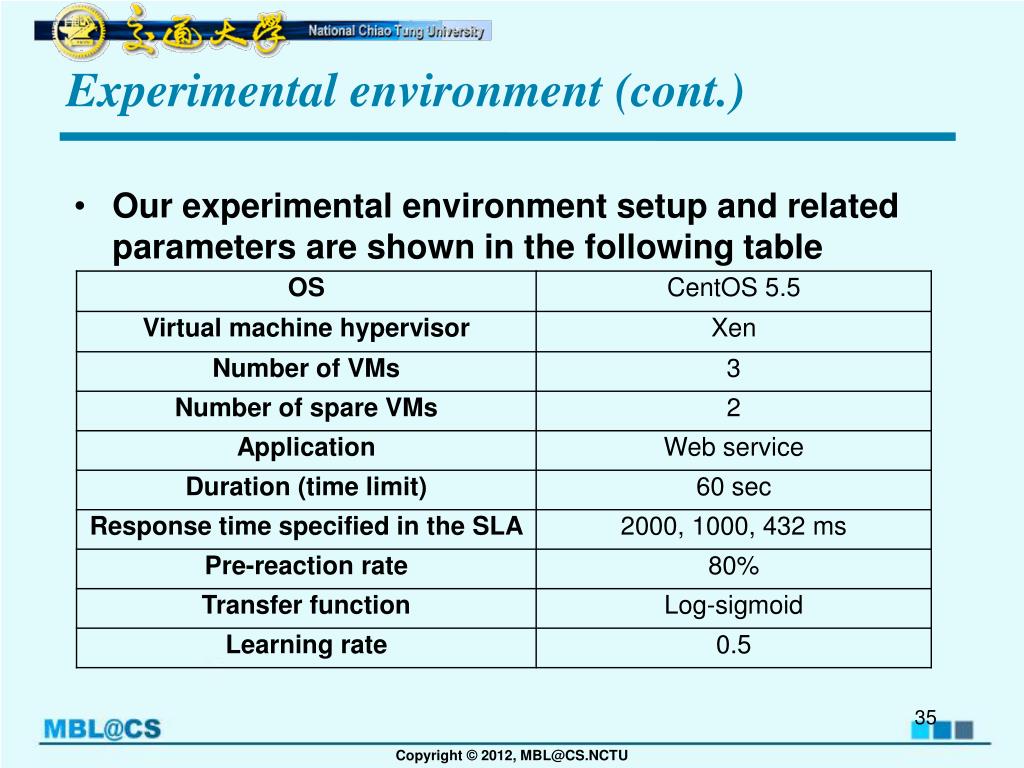 交通大學 National Chiao Tung University

Experimental environment (cont.)

• Our experimental environment setup and related parameters are shown in the following table

| OS | CentOS 5.5 |
|---|---|
| Virtual machine hypervisor | Xen |
| Number of VMs | 3 |
| Number of spare VMs | 2 |
| Application | Web service |
| Duration (time limit) | 60 sec |
| Response time specified in the SLA | 2000, 1000, 432 ms |
| Pre-reaction rate | 80% |
| Transfer function | Log-sigmoid |
| Learning rate | 0.5 |

MBL@CS

35

Copyright © 2012, MBL@CS.NCTU